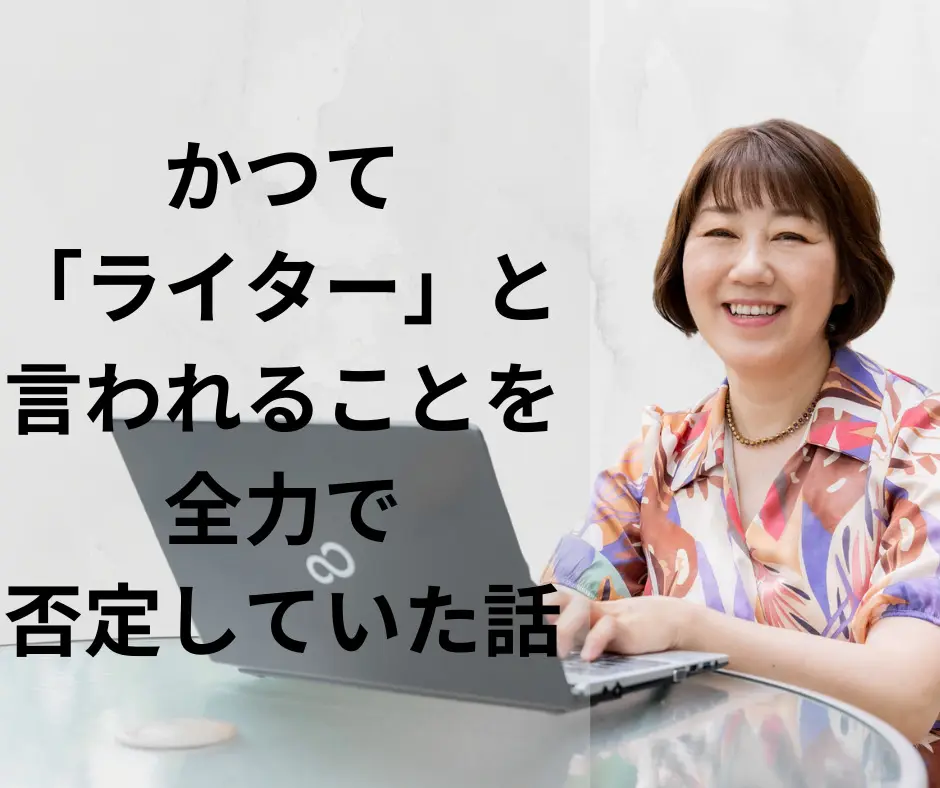 かつて
「ライター」と
言われることを
全力で
否定していた話